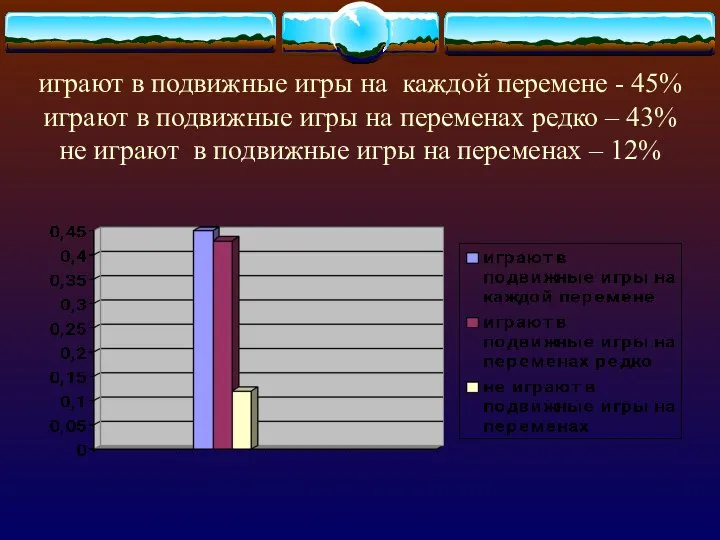 играют в подвижные игры на каждой перемене - 45%
играют в подвижные игры на переменах редко – 43%
не играют в подвижные игры на переменах – 12%

0,45
0,4
0,35
0,3
0,25
0,2
0,15
0,1
0,05
0

играют в подвижные игры на каждой перемене
играют в подвижные игры на переменах редко
не играют в подвижные игры на переменах